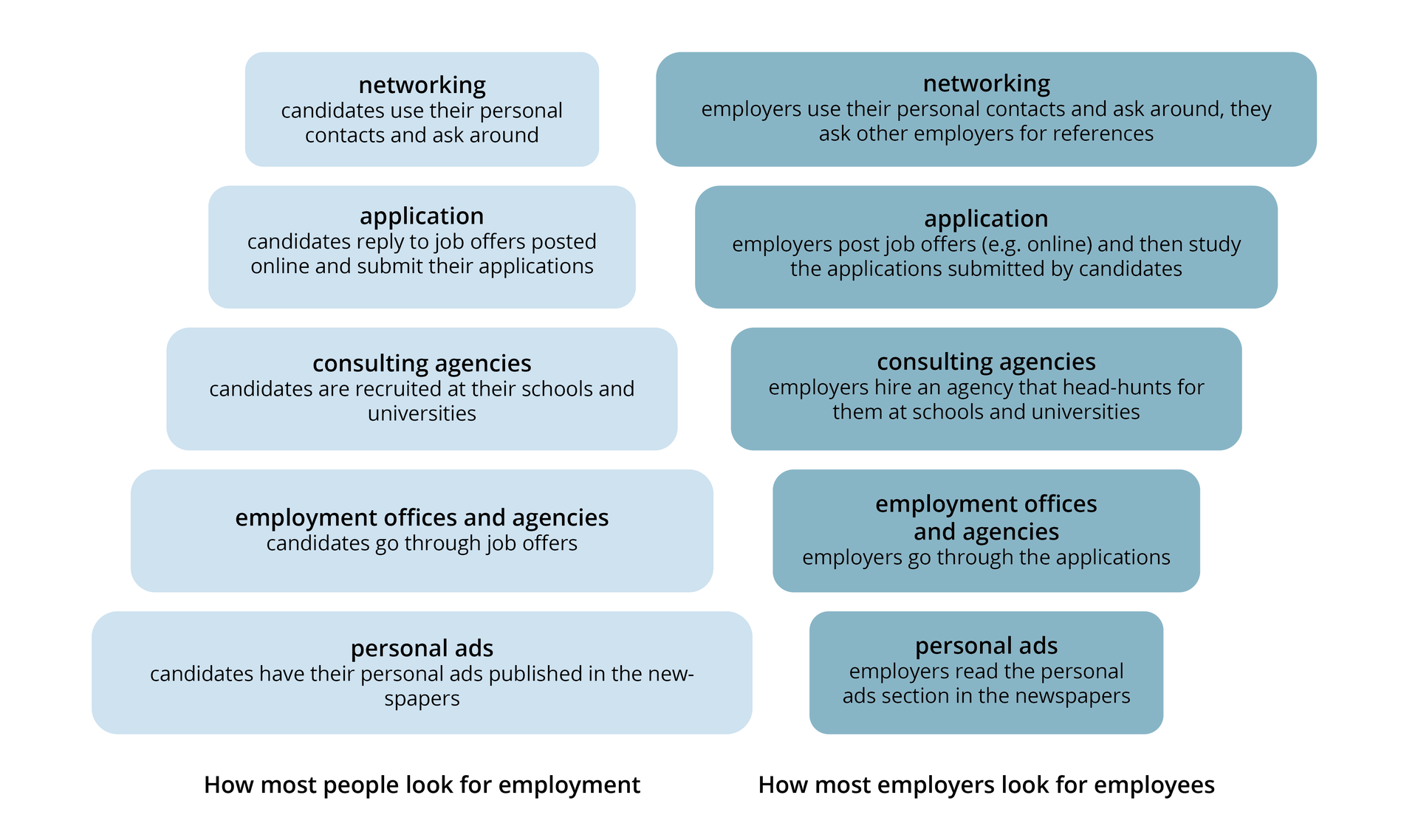 networking
candidates use their personal contacts and ask around

application
candidates reply to job offers posted online and submit their applications

consulting agencies
candidates are recruited at their schools and universities

employment offices and agencies
candidates go through job offers

personal ads
candidates have their personal ads published in the newspapers

How most people look for employment

networking
employers use their personal contacts and ask around, they ask other employers for references

application
employers post job offers (e.g. online) and then study the applications submitted by candidates

consulting agencies
employers hire an agency that head-hunts for them at schools and universities

employment offices and agencies
employers go through the applications

personal ads
employers read the personal ads section in the newspapers

How most employers look for employees